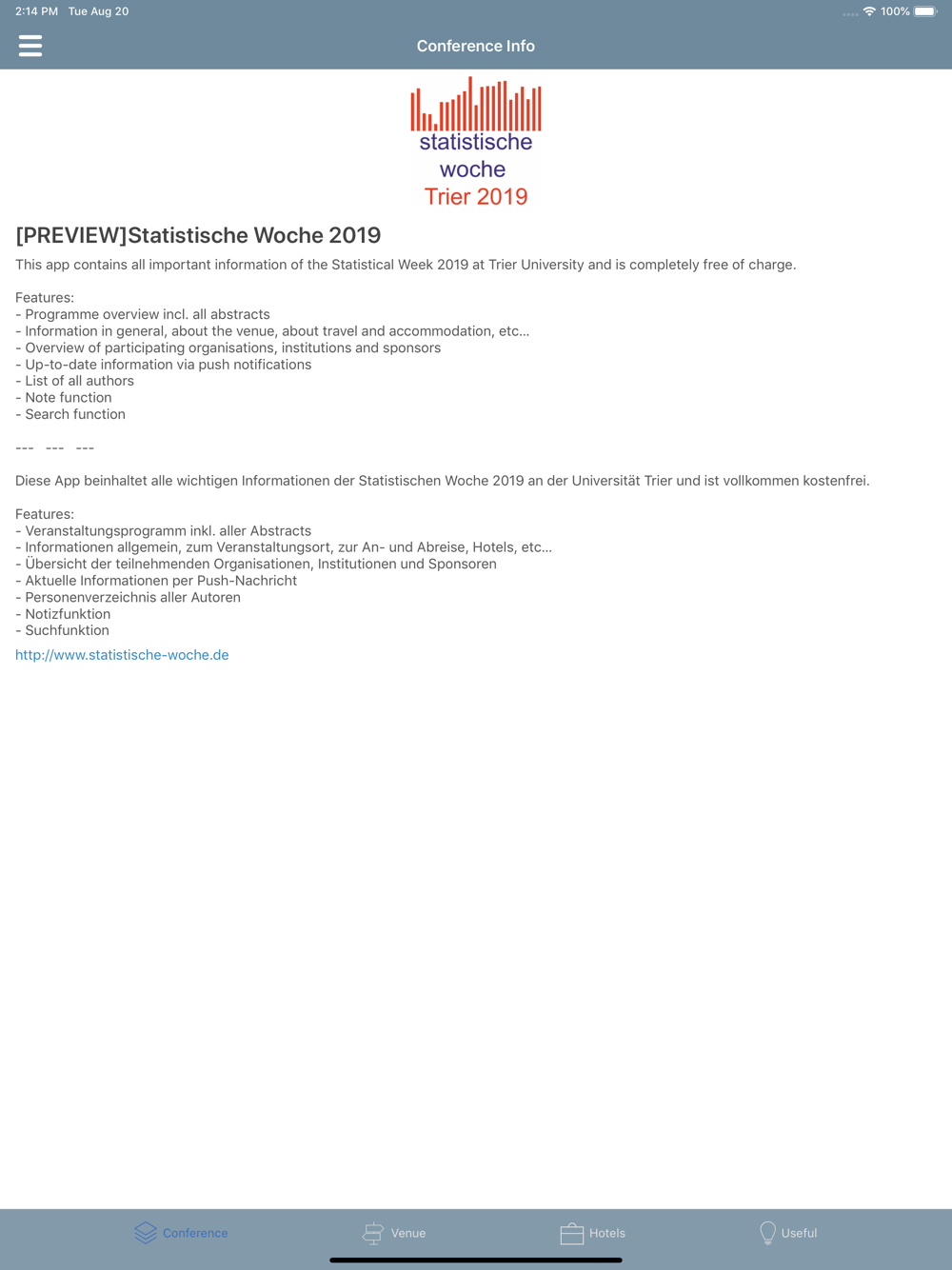 2:14 PM Tue Aug 20

100%

Conference Info

statistische
woche
Trier 2019

[PREVIEW]Statistische Woche 2019

This app contains all important information of the Statistical Week 2019 at Trier University and is completely free of charge.

Features:
- Programme overview incl. all abstracts
- Information in general, about the venue, about travel and accommodation, etc...
- Overview of participating organisations, institutions and sponsors
- Up-to-date information via push notifications
- List of all authors
- Note function
- Search function

--- --- ---

Diese App beinhaltet alle wichtigen Informationen der Statistischen Woche 2019 an der Universität Trier und ist vollkommen kostenfrei.

Features:
- Veranstaltungsprogramm inkl. aller Abstracts
- Informationen allgemein, zum Veranstaltungsort, zur An- und Abreise, Hotels, etc...
- Übersicht der teilnehmenden Organisationen, Institutionen und Sponsoren
- Aktuelle Informationen per Push-Nachricht
- Personenverzeichnis aller Autoren
- Notizfunktion
- Suchfunktion

http://www.statistische-woche.de

Conference
Venue
Hotels
Useful